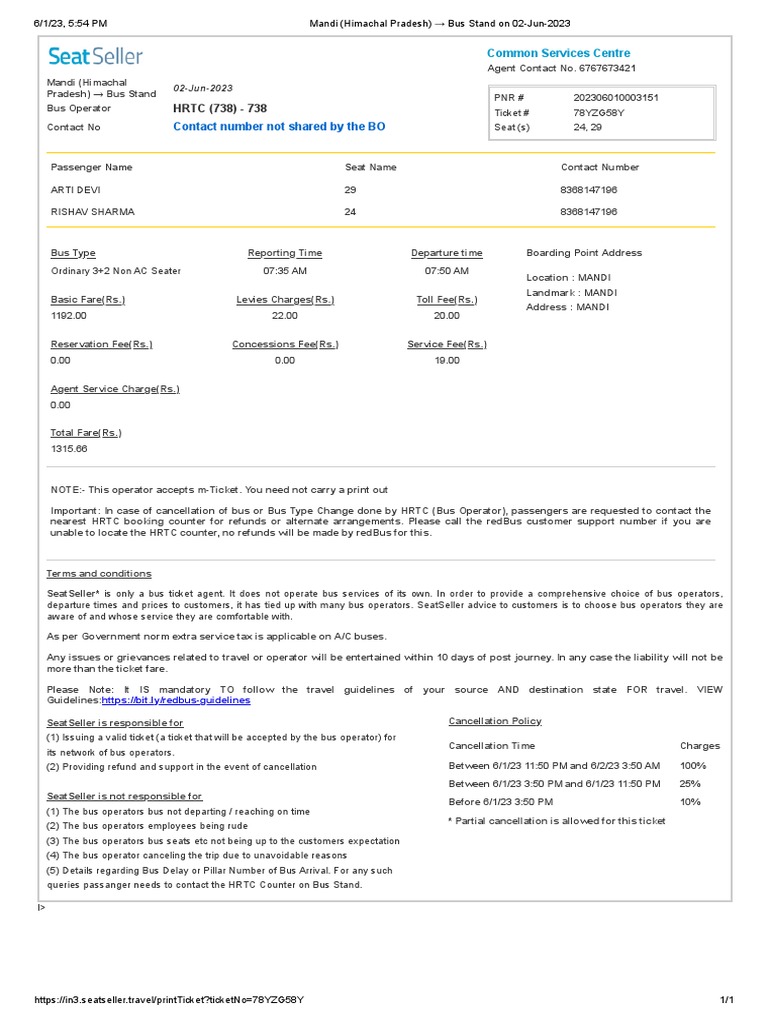 6/1/23, 5:54 PM    Mandi (Himachal Pradesh) → Bus Stand on 02-Jun-2023

SeatSeller

Common Services Centre
Agent Contact No. 6767673421

Mandi (Himachal Pradesh) → Bus Stand    02-Jun-2023
Bus Operator    HRTC (738) - 738
Contact No    Contact number not shared by the BO

| PNR # | 202306010003151 |
|---|---|
| Ticket # | 78YZG58Y |
| Seat(s) | 24, 29 |

| Passenger Name | Seat Name | Contact Number |
|---|---|---|
| ARTI DEVI | 29 | 8368147196 |
| RISHAV SHARMA | 24 | 8368147196 |

Bus Type
Ordinary 3+2 Non AC Seater

Reporting Time
07:35 AM

Departure time
07:50 AM

Boarding Point Address
Location : MANDI
Landmark : MANDI
Address : MANDI

Basic Fare(Rs.)
1192.00

Levies Charges(Rs.)
22.00

Toll Fee(Rs.)
20.00

Reservation Fee(Rs.)
0.00

Concessions Fee(Rs.)
0.00

Service Fee(Rs.)
19.00

Agent Service Charge(Rs.)
0.00

Total Fare(Rs.)
1315.66

NOTE:- This operator accepts m-Ticket. You need not carry a print out

Important: In case of cancellation of bus or Bus Type Change done by HRTC (Bus Operator), passengers are requested to contact the nearest HRTC booking counter for refunds or alternate arrangements. Please call the redBus customer support number if you are unable to locate the HRTC counter, no refunds will be made by redBus for this.

Terms and conditions

SeatSeller* is only a bus ticket agent. It does not operate bus services of its own. In order to provide a comprehensive choice of bus operators, departure times and prices to customers, it has tied up with many bus operators. SeatSeller advice to customers is to choose bus operators they are aware of and whose service they are comfortable with.

As per Government norm extra service tax is applicable on A/C buses.

Any issues or grievances related to travel or operator will be entertained within 10 days of post journey. In any case the liability will not be more than the ticket fare.

Please Note: It IS mandatory TO follow the travel guidelines of your source AND destination state FOR travel. VIEW Guidelines:https://bit.ly/redbus-guidelines

SeatSeller is responsible for
(1) Issuing a valid ticket (a ticket that will be accepted by the bus operator) for its network of bus operators.
(2) Providing refund and support in the event of cancellation

SeatSeller is not responsible for
(1) The bus operators bus not departing / reaching on time
(2) The bus operators employees being rude
(3) The bus operators bus seats etc not being up to the customers expectation
(4) The bus operator canceling the trip due to unavoidable reasons
(5) Details regarding Bus Delay or Pillar Number of Bus Arrival. For any such queries passanger needs to contact the HRTC Counter on Bus Stand.

Cancellation Policy

| Cancellation Time | Charges |
|---|---|
| Between 6/1/23 11:50 PM and 6/2/23 3:50 AM | 100% |
| Between 6/1/23 3:50 PM and 6/1/23 11:50 PM | 25% |
| Before 6/1/23 3:50 PM | 10% |

* Partial cancellation is allowed for this ticket

|>

https://in3.seatseller.travel/printTicket?ticketNo=78YZG58Y    1/1